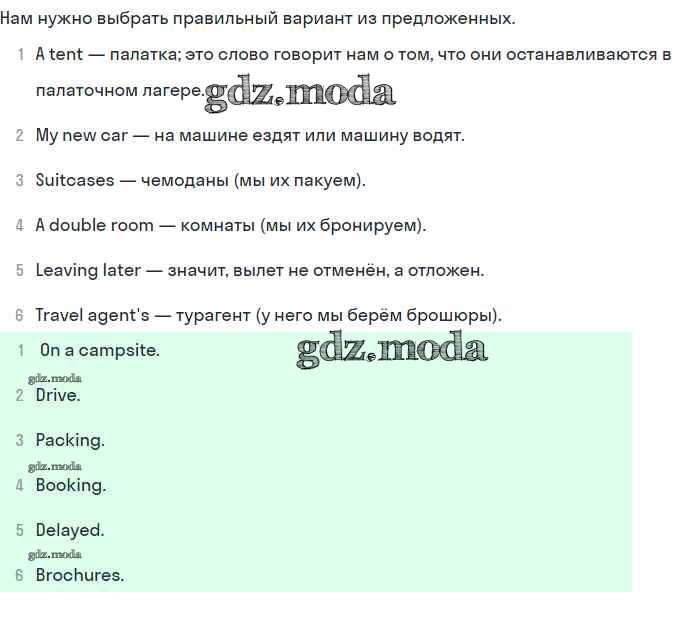 Нам нужно выбрать правильный вариант из предложенных.

1 A tent — палатка; это слово говорит нам о том, что они останавливаются в палаточном лагере. gdz.moda

2 My new car — на машине ездят или машину водят.

3 Suitcases — чемоданы (мы их пакуем).

4 A double room — комнаты (мы их бронируем).

5 Leaving later — значит, вылет не отменён, а отложен.

6 Travel agent's — турагент (у него мы берём брошюры).

1 On a campsite. gdz.moda

gdz.moda
2 Drive.

3 Packing.

gdz.moda
4 Booking.

5 Delayed.

gdz.moda
6 Brochures.